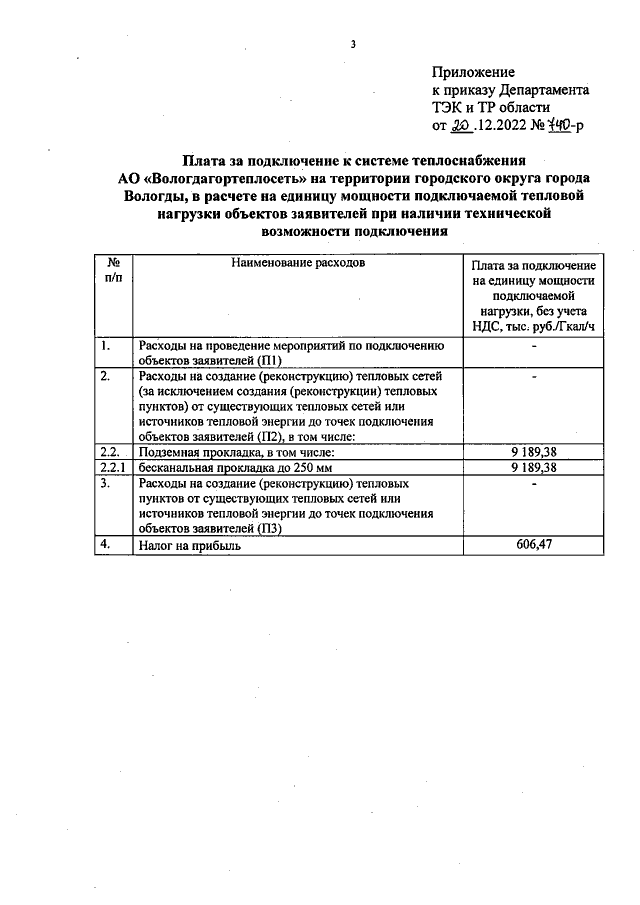 3

Приложение
к приказу Департамента
ТЭК и ТР области
от 20 .12.2022 № 740-р

Плата за подключение к системе теплоснабжения АО «Вологдагортеплосеть» на территории городского округа города Вологды, в расчете на единицу мощности подключаемой тепловой нагрузки объектов заявителей при наличии технической возможности подключения

| № п/п | Наименование расходов | Плата за подключение на единицу мощности подключаемой нагрузки, без учета НДС, тыс. руб./Гкал/ч |
|---|---|---|
| 1. | Расходы на проведение мероприятий по подключению объектов заявителей (П1) | - |
| 2. | Расходы на создание (реконструкцию) тепловых сетей (за исключением создания (реконструкции) тепловых пунктов) от существующих тепловых сетей или источников тепловой энергии до точек подключения объектов заявителей (П2), в том числе: | - |
| 2.2. | Подземная прокладка, в том числе: | 9 189,38 |
| 2.2.1 | бесканальная прокладка до 250 мм | 9 189,38 |
| 3. | Расходы на создание (реконструкцию) тепловых пунктов от существующих тепловых сетей или источников тепловой энергии до точек подключения объектов заявителей (П3) | - |
| 4. | Налог на прибыль | 606,47 |